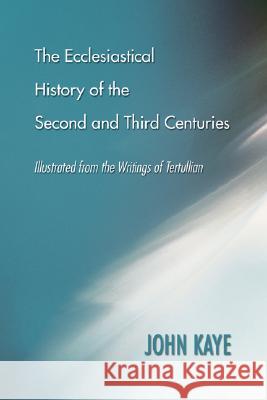 The Ecclesiastical History of the Second and Third Centuries

Illustrated from the Writings of Tertullian

JOHN KAYE

Kraina Książek